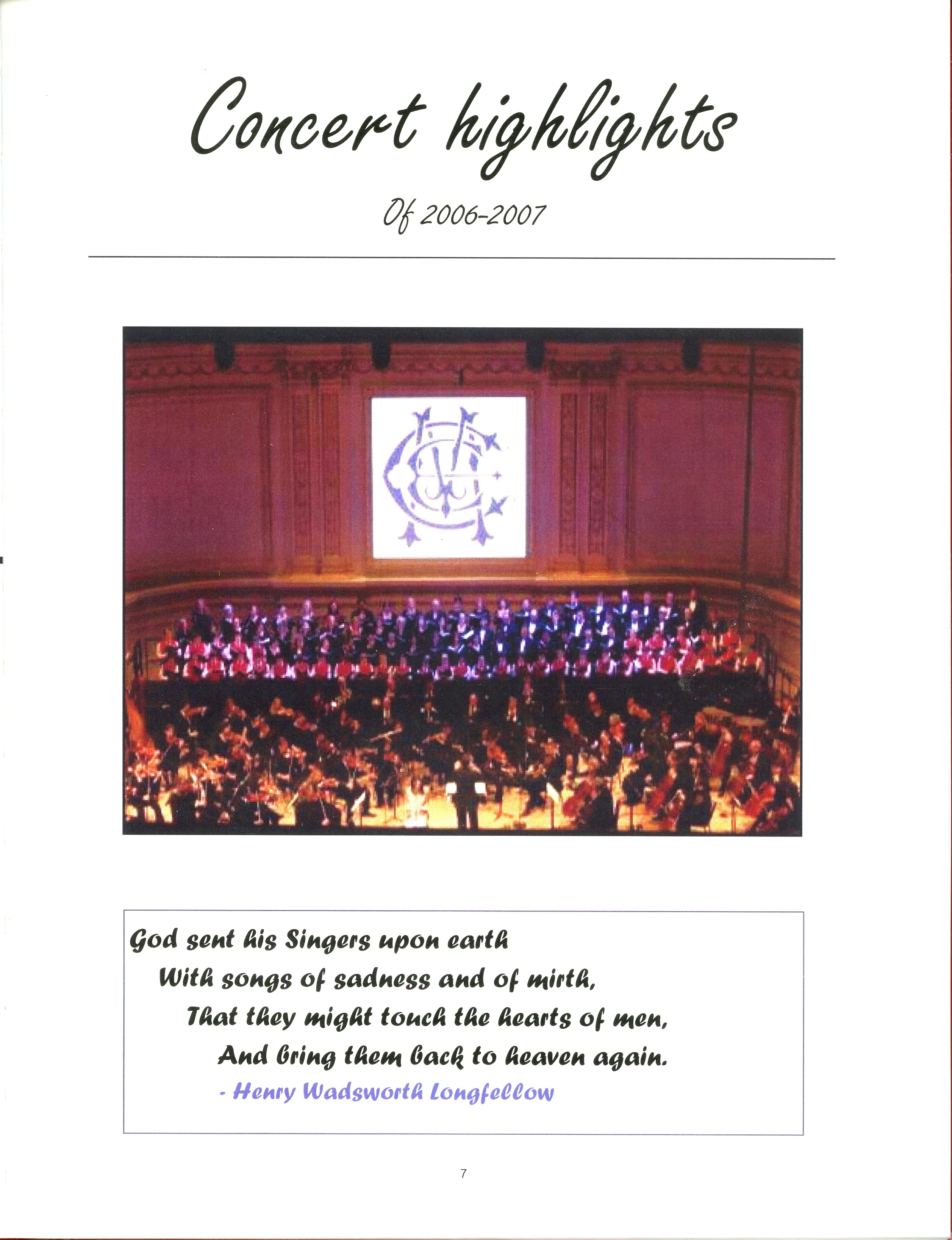 Concert highlights

Of 2006-2007

God sent his Singers upon earth
With songs of sadness and of mirth,
That they might touch the hearts of men,
And bring them back to heaven again.
- Henry Wadsworth Longfellow

7